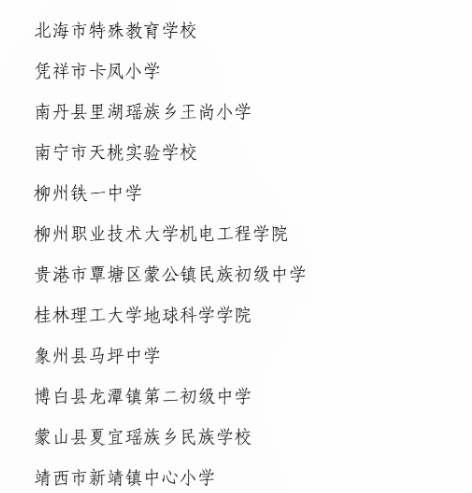 北海市特殊教育学校

凭祥市卡凤小学

南丹县里湖瑶族乡王尚小学

南宁市天桃实验学校

柳州铁一中学

柳州职业技术大学机电工程学院

贵港市覃塘区蒙公镇民族初级中学

桂林理工大学地球科学学院

象州县马坪中学

博白县龙潭镇第二初级中学

蒙山县夏宜瑶族乡民族学校

靖西市新靖镇中心小学